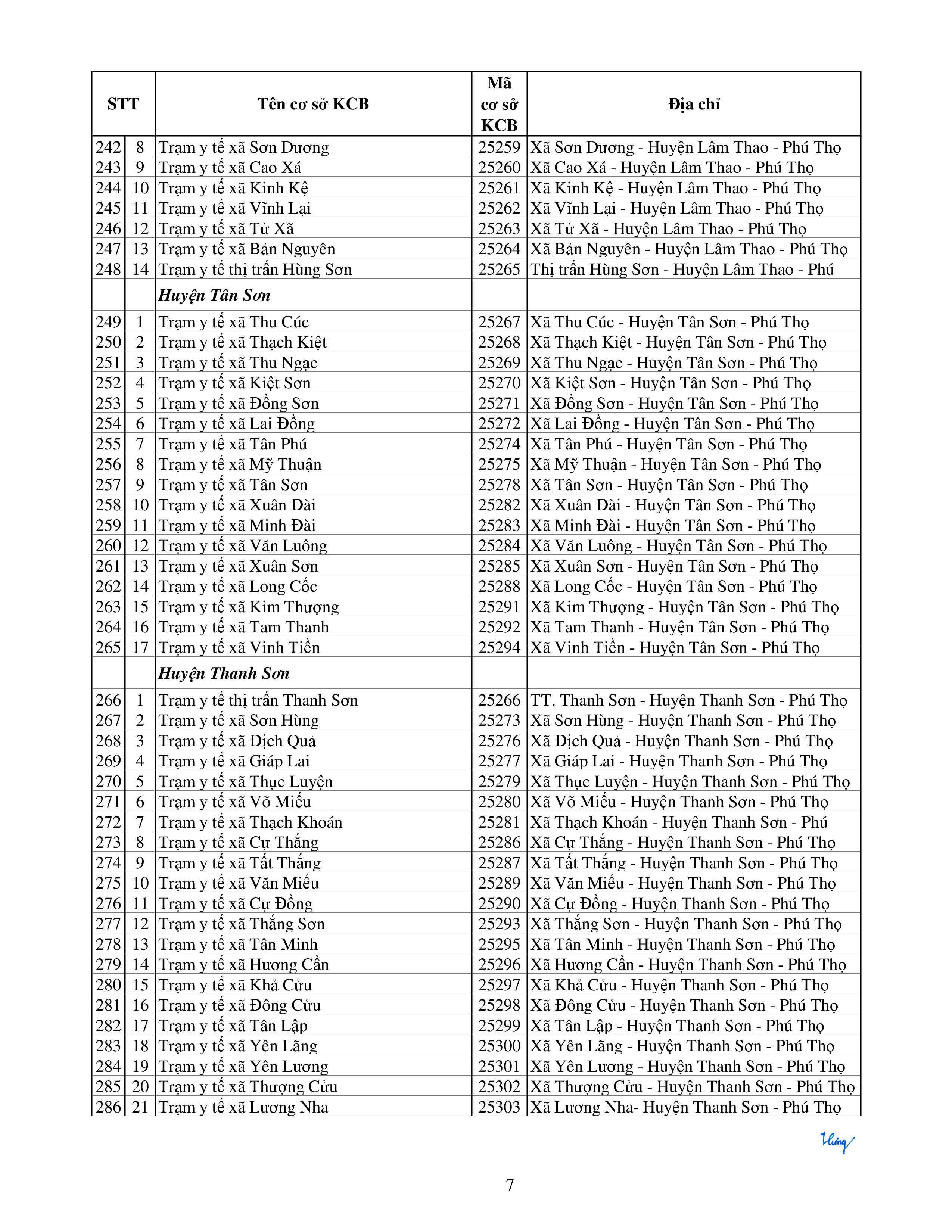 | STT | | Tên cơ sở KCB | Mã cơ sở KCB | Địa chỉ |
|---|---|---|---|---|
| 242 | 8 | Trạm y tế xã Sơn Dương | 25259 | Xã Sơn Dương - Huyện Lâm Thao - Phú Thọ |
| 243 | 9 | Trạm y tế xã Cao Xá | 25260 | Xã Cao Xá - Huyện Lâm Thao - Phú Thọ |
| 244 | 10 | Trạm y tế xã Kinh Kệ | 25261 | Xã Kinh Kệ - Huyện Lâm Thao - Phú Thọ |
| 245 | 11 | Trạm y tế xã Vĩnh Lại | 25262 | Xã Vĩnh Lại - Huyện Lâm Thao - Phú Thọ |
| 246 | 12 | Trạm y tế xã Tứ Xã | 25263 | Xã Tứ Xã - Huyện Lâm Thao - Phú Thọ |
| 247 | 13 | Trạm y tế xã Bản Nguyên | 25264 | Xã Bản Nguyên - Huyện Lâm Thao - Phú Thọ |
| 248 | 14 | Trạm y tế thị trấn Hùng Sơn | 25265 | Thị trấn Hùng Sơn - Huyện Lâm Thao - Phú |
| | | Huyện Tân Sơn | | |
| 249 | 1 | Trạm y tế xã Thu Cúc | 25267 | Xã Thu Cúc - Huyện Tân Sơn - Phú Thọ |
| 250 | 2 | Trạm y tế xã Thạch Kiệt | 25268 | Xã Thạch Kiệt - Huyện Tân Sơn - Phú Thọ |
| 251 | 3 | Trạm y tế xã Thu Ngạc | 25269 | Xã Thu Ngạc - Huyện Tân Sơn - Phú Thọ |
| 252 | 4 | Trạm y tế xã Kiệt Sơn | 25270 | Xã Kiệt Sơn - Huyện Tân Sơn - Phú Thọ |
| 253 | 5 | Trạm y tế xã Đồng Sơn | 25271 | Xã Đồng Sơn - Huyện Tân Sơn - Phú Thọ |
| 254 | 6 | Trạm y tế xã Lai Đồng | 25272 | Xã Lai Đồng - Huyện Tân Sơn - Phú Thọ |
| 255 | 7 | Trạm y tế xã Tân Phú | 25274 | Xã Tân Phú - Huyện Tân Sơn - Phú Thọ |
| 256 | 8 | Trạm y tế xã Mỹ Thuận | 25275 | Xã Mỹ Thuận - Huyện Tân Sơn - Phú Thọ |
| 257 | 9 | Trạm y tế xã Tân Sơn | 25278 | Xã Tân Sơn - Huyện Tân Sơn - Phú Thọ |
| 258 | 10 | Trạm y tế xã Xuân Đài | 25282 | Xã Xuân Đài - Huyện Tân Sơn - Phú Thọ |
| 259 | 11 | Trạm y tế xã Minh Đài | 25283 | Xã Minh Đài - Huyện Tân Sơn - Phú Thọ |
| 260 | 12 | Trạm y tế xã Văn Luông | 25284 | Xã Văn Luông - Huyện Tân Sơn - Phú Thọ |
| 261 | 13 | Trạm y tế xã Xuân Sơn | 25285 | Xã Xuân Sơn - Huyện Tân Sơn - Phú Thọ |
| 262 | 14 | Trạm y tế xã Long Cốc | 25288 | Xã Long Cốc - Huyện Tân Sơn - Phú Thọ |
| 263 | 15 | Trạm y tế xã Kim Thượng | 25291 | Xã Kim Thượng - Huyện Tân Sơn - Phú Thọ |
| 264 | 16 | Trạm y tế xã Tam Thanh | 25292 | Xã Tam Thanh - Huyện Tân Sơn - Phú Thọ |
| 265 | 17 | Trạm y tế xã Vinh Tiền | 25294 | Xã Vinh Tiền - Huyện Tân Sơn - Phú Thọ |
| | | Huyện Thanh Sơn | | |
| 266 | 1 | Trạm y tế thị trấn Thanh Sơn | 25266 | TT. Thanh Sơn - Huyện Thanh Sơn - Phú Thọ |
| 267 | 2 | Trạm y tế xã Sơn Hùng | 25273 | Xã Sơn Hùng - Huyện Thanh Sơn - Phú Thọ |
| 268 | 3 | Trạm y tế xã Địch Quả | 25276 | Xã Địch Quả - Huyện Thanh Sơn - Phú Thọ |
| 269 | 4 | Trạm y tế xã Giáp Lai | 25277 | Xã Giáp Lai - Huyện Thanh Sơn - Phú Thọ |
| 270 | 5 | Trạm y tế xã Thục Luyện | 25279 | Xã Thục Luyện - Huyện Thanh Sơn - Phú Thọ |
| 271 | 6 | Trạm y tế xã Võ Miếu | 25280 | Xã Võ Miếu - Huyện Thanh Sơn - Phú Thọ |
| 272 | 7 | Trạm y tế xã Thạch Khoán | 25281 | Xã Thạch Khoán - Huyện Thanh Sơn - Phú |
| 273 | 8 | Trạm y tế xã Cự Thắng | 25286 | Xã Cự Thắng - Huyện Thanh Sơn - Phú Thọ |
| 274 | 9 | Trạm y tế xã Tất Thắng | 25287 | Xã Tất Thắng - Huyện Thanh Sơn - Phú Thọ |
| 275 | 10 | Trạm y tế xã Văn Miếu | 25289 | Xã Văn Miếu - Huyện Thanh Sơn - Phú Thọ |
| 276 | 11 | Trạm y tế xã Cự Đồng | 25290 | Xã Cự Đồng - Huyện Thanh Sơn - Phú Thọ |
| 277 | 12 | Trạm y tế xã Thắng Sơn | 25293 | Xã Thắng Sơn - Huyện Thanh Sơn - Phú Thọ |
| 278 | 13 | Trạm y tế xã Tân Minh | 25295 | Xã Tân Minh - Huyện Thanh Sơn - Phú Thọ |
| 279 | 14 | Trạm y tế xã Hương Cần | 25296 | Xã Hương Cần - Huyện Thanh Sơn - Phú Thọ |
| 280 | 15 | Trạm y tế xã Khả Cửu | 25297 | Xã Khả Cửu - Huyện Thanh Sơn - Phú Thọ |
| 281 | 16 | Trạm y tế xã Đông Cửu | 25298 | Xã Đông Cửu - Huyện Thanh Sơn - Phú Thọ |
| 282 | 17 | Trạm y tế xã Tân Lập | 25299 | Xã Tân Lập - Huyện Thanh Sơn - Phú Thọ |
| 283 | 18 | Trạm y tế xã Yên Lãng | 25300 | Xã Yên Lãng - Huyện Thanh Sơn - Phú Thọ |
| 284 | 19 | Trạm y tế xã Yên Lương | 25301 | Xã Yên Lương - Huyện Thanh Sơn - Phú Thọ |
| 285 | 20 | Trạm y tế xã Thượng Cửu | 25302 | Xã Thượng Cửu - Huyện Thanh Sơn - Phú Thọ |
| 286 | 21 | Trạm y tế xã Lương Nha | 25303 | Xã Lương Nha- Huyện Thanh Sơn - Phú Thọ |

Hưng

7